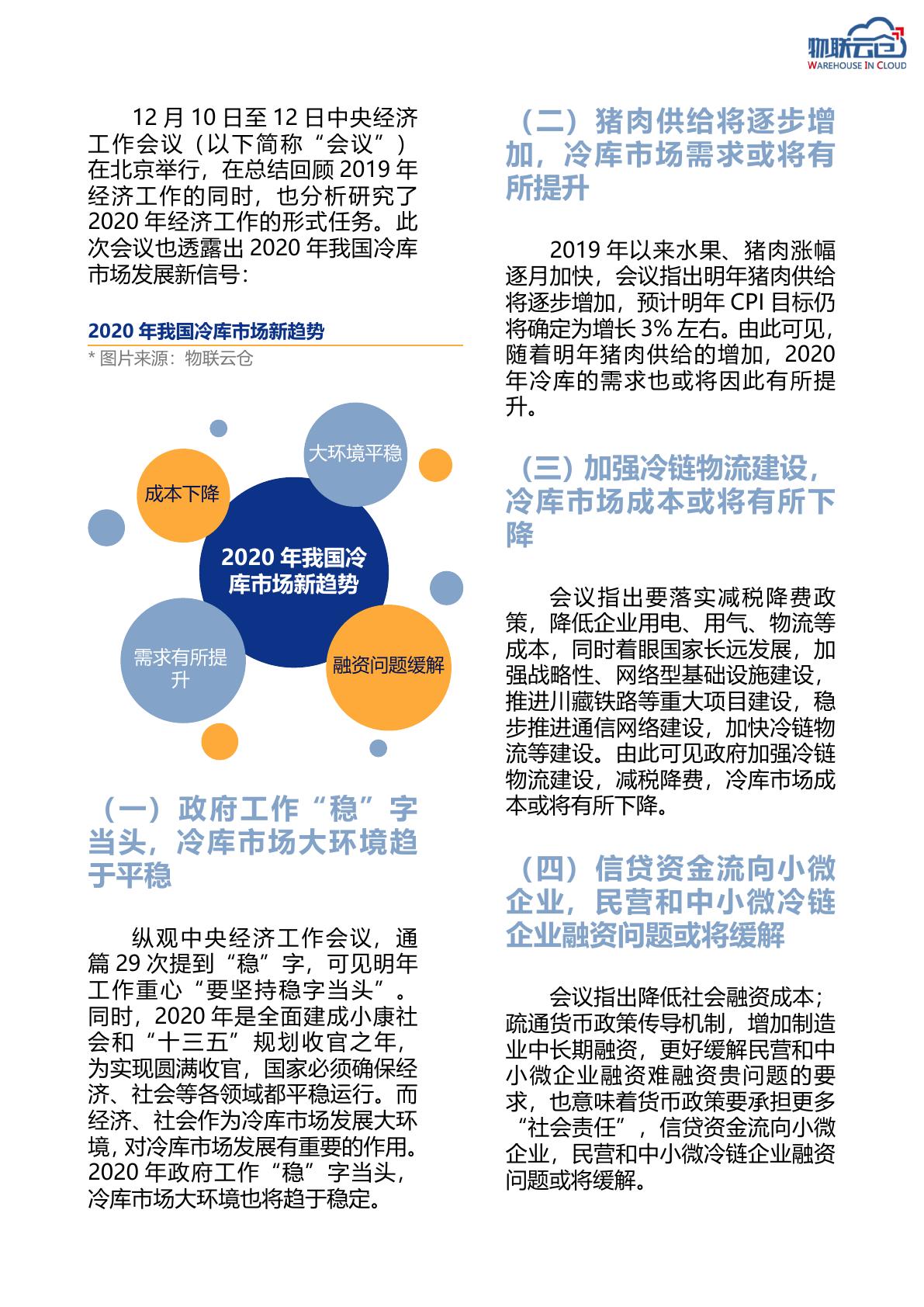 物联云仓
WAREHOUSE IN CLOUD

12 月 10 日至 12 日中央经济工作会议（以下简称“会议”）在北京举行，在总结回顾 2019 年经济工作的同时，也分析研究了 2020 年经济工作的形式任务。此次会议也透露出 2020 年我国冷库市场发展新信号：

2020 年我国冷库市场新趋势
* 图片来源：物联云仓

大环境平稳
成本下降
2020 年我国冷库市场新趋势
需求有所提升
融资问题缓解

（一）政府工作“稳”字当头，冷库市场大环境趋于平稳

纵观中央经济工作会议，通篇 29 次提到“稳”字，可见明年工作重心“要坚持稳字当头”。同时，2020 年是全面建成小康社会和“十三五”规划收官之年，为实现圆满收官，国家必须确保经济、社会等各领域都平稳运行。而经济、社会作为冷库市场发展大环境，对冷库市场发展有重要的作用。2020 年政府工作“稳”字当头，冷库市场大环境也将趋于稳定。

（二）猪肉供给将逐步增加，冷库市场需求或将有所提升

2019 年以来水果、猪肉涨幅逐月加快，会议指出明年猪肉供给将逐步增加，预计明年 CPI 目标仍将确定为增长 3% 左右。由此可见，随着明年猪肉供给的增加，2020 年冷库的需求也或将因此有所提升。

（三）加强冷链物流建设，冷库市场成本或将有所下降

会议指出要落实减税降费政策，降低企业用电、用气、物流等成本，同时着眼国家长远发展，加强战略性、网络型基础设施建设，推进川藏铁路等重大项目建设，稳步推进通信网络建设，加快冷链物流等建设。由此可见政府加强冷链物流建设，减税降费，冷库市场成本或将有所下降。

（四）信贷资金流向小微企业，民营和中小微冷链企业融资问题或将缓解

会议指出降低社会融资成本；疏通货币政策传导机制，增加制造业中长期融资，更好缓解民营和中小微企业融资难融资贵问题的要求，也意味着货币政策要承担更多“社会责任”，信贷资金流向小微企业，民营和中小微冷链企业融资问题或将缓解。